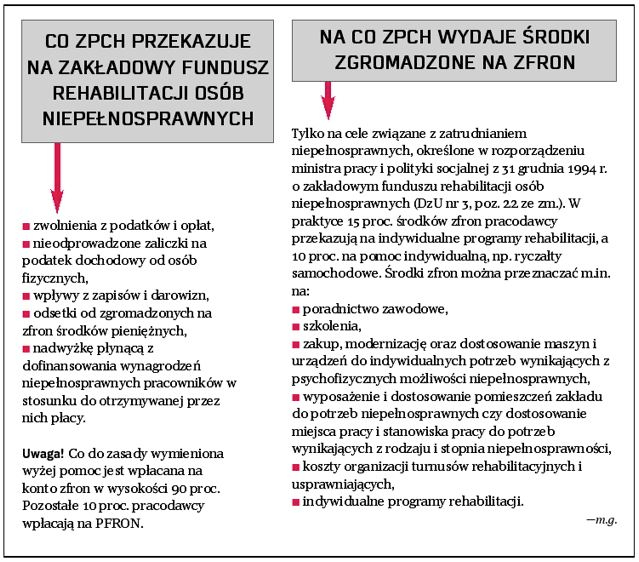 CO ZPCH PRZEKAZUJE NA ZAKŁADOWY FUNDUSZ REHABILITACJI OSÓB NIEPEŁNOSPRAWNYCH

■ zwolnienia z podatków i opłat,
■ nieodprowadzone zaliczki na podatek dochodowy od osób fizycznych,
■ wpływy z zapisów i darowizn,
■ odsetki od zgromadzonych na zfron środków pieniężnych,
■ nadwyżkę płynącą z dofinansowania wynagrodzeń niepełnosprawnych pracowników w stosunku do otrzymywanej przez nich płacy.

Uwaga! Co do zasady wymieniona wyżej pomoc jest wpłacana na konto zfron w wysokości 90 proc. Pozostałe 10 proc. pracodawcy wpłacają na PFRON.

NA CO ZPCH WYDAJE ŚRODKI ZGROMADZONE NA ZFRON

Tylko na cele związane z zatrudnianiem niepełnosprawnych, określone w rozporządzeniu ministra pracy i polityki socjalnej z 31 grudnia 1994 r. o zakładowym funduszu rehabilitacji osób niepełnosprawnych (DzU nr 3, poz. 22 ze zm.). W praktyce 15 proc. środków zfron pracodawcy przekazują na indywidualne programy rehabilitacji, a 10 proc. na pomoc indywidualną, np. ryczałty samochodowe. Środki zfron można przeznaczać m.in. na:
■ poradnictwo zawodowe,
■ szkolenia,
■ zakup, modernizację oraz dostosowanie maszyn i urządzeń do indywidualnych potrzeb wynikających z psychofizycznych możliwości niepełnosprawnych,
■ wyposażenie i dostosowanie pomieszczeń zakładu do potrzeb niepełnosprawnych czy dostosowanie miejsca pracy i stanowiska pracy do potrzeb wynikających z rodzaju i stopnia niepełnosprawności,
■ koszty organizacji turnusów rehabilitacyjnych i usprawniających,
■ indywidualne programy rehabilitacji.

—m.g.